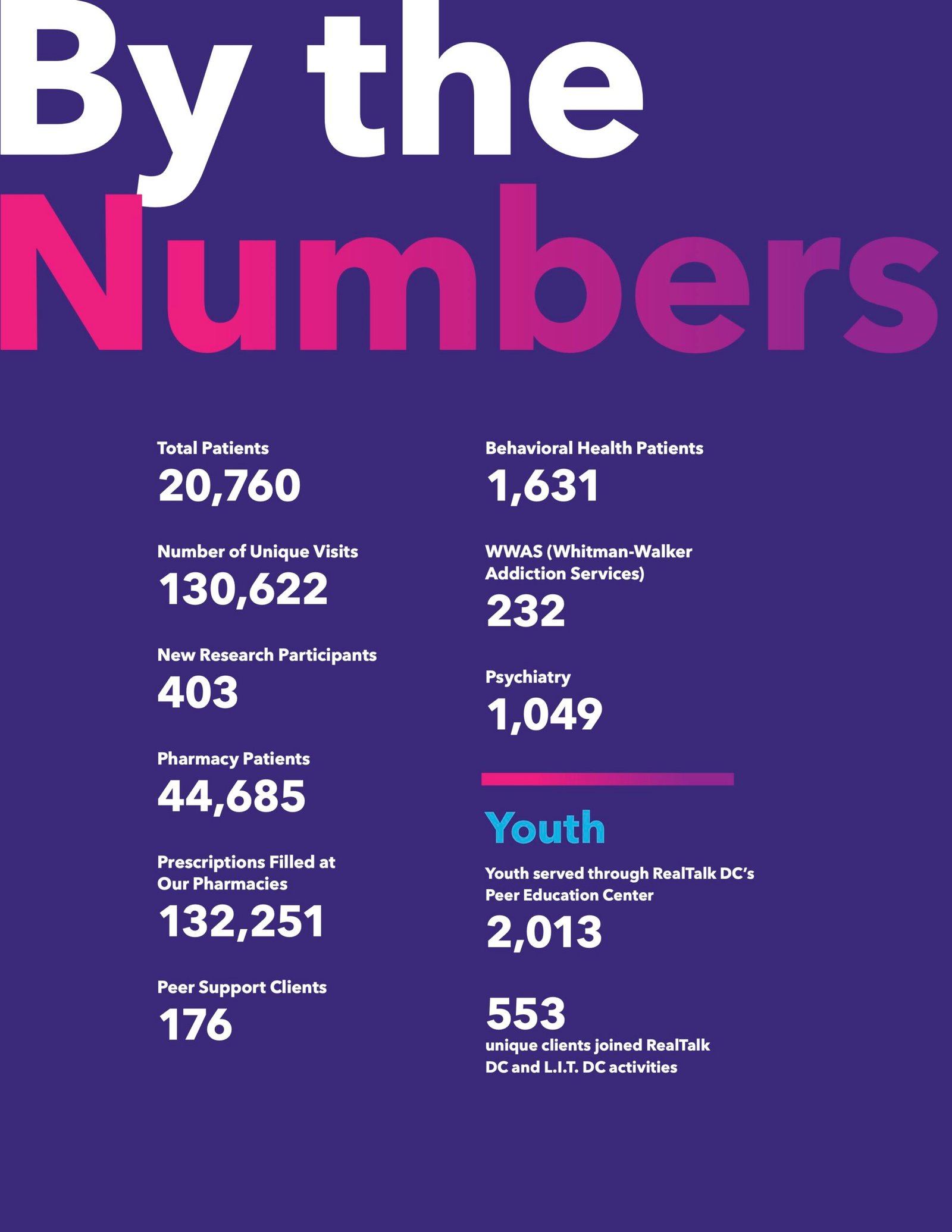 By the Numbers

Total Patients
20,760

Number of Unique Visits
130,622

New Research Participants
403

Pharmacy Patients
44,685

Prescriptions Filled at Our Pharmacies
132,251

Peer Support Clients
176

Behavioral Health Patients
1,631

WWAS (Whitman-Walker Addiction Services)
232

Psychiatry
1,049

Youth

Youth served through RealTalk DC's Peer Education Center
2,013

553
unique clients joined RealTalk DC and L.I.T. DC activities